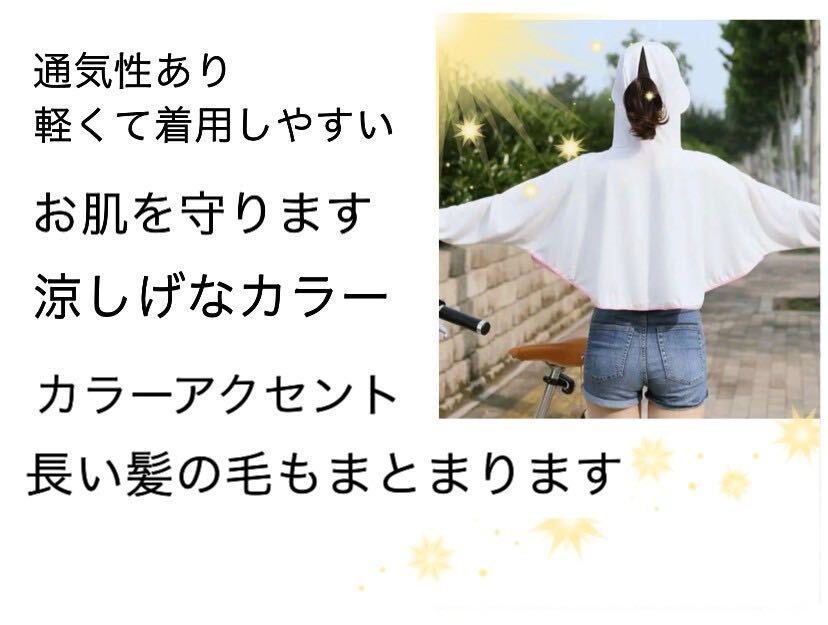 通気性あり
軽くて着用しやすい

お肌を守ります

涼しげなカラー

カラーアクセント

長い髪の毛もまとまります